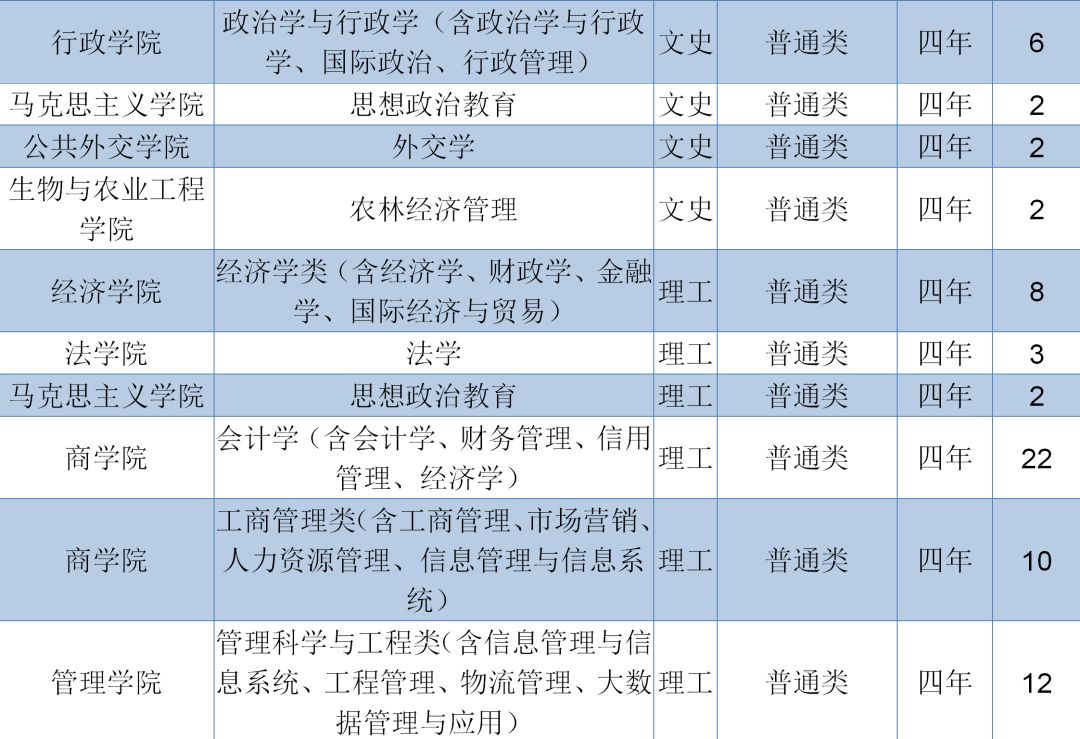 | 行政学院 | 政治学与行政学（含政治学与行政学、国际政治、行政管理） | 文史 | 普通类 | 四年 | 6 |
|---|---|---|---|---|---|
| 马克思主义学院 | 思想政治教育 | 文史 | 普通类 | 四年 | 2 |
| 公共外交学院 | 外交学 | 文史 | 普通类 | 四年 | 2 |
| 生物与农业工程学院 | 农林经济管理 | 文史 | 普通类 | 四年 | 2 |
| 经济学院 | 经济学类（含经济学、财政学、金融学、国际经济与贸易） | 理工 | 普通类 | 四年 | 8 |
| 法学院 | 法学 | 理工 | 普通类 | 四年 | 3 |
| 马克思主义学院 | 思想政治教育 | 理工 | 普通类 | 四年 | 2 |
| 商学院 | 会计学（含会计学、财务管理、信用管理、经济学） | 理工 | 普通类 | 四年 | 22 |
| 商学院 | 工商管理类(含工商管理、市场营销、人力资源管理、信息管理与信息系统） | 理工 | 普通类 | 四年 | 10 |
| 管理学院 | 管理科学与工程类(含信息管理与信息系统、工程管理、物流管理、大数据管理与应用） | 理工 | 普通类 | 四年 | 12 |